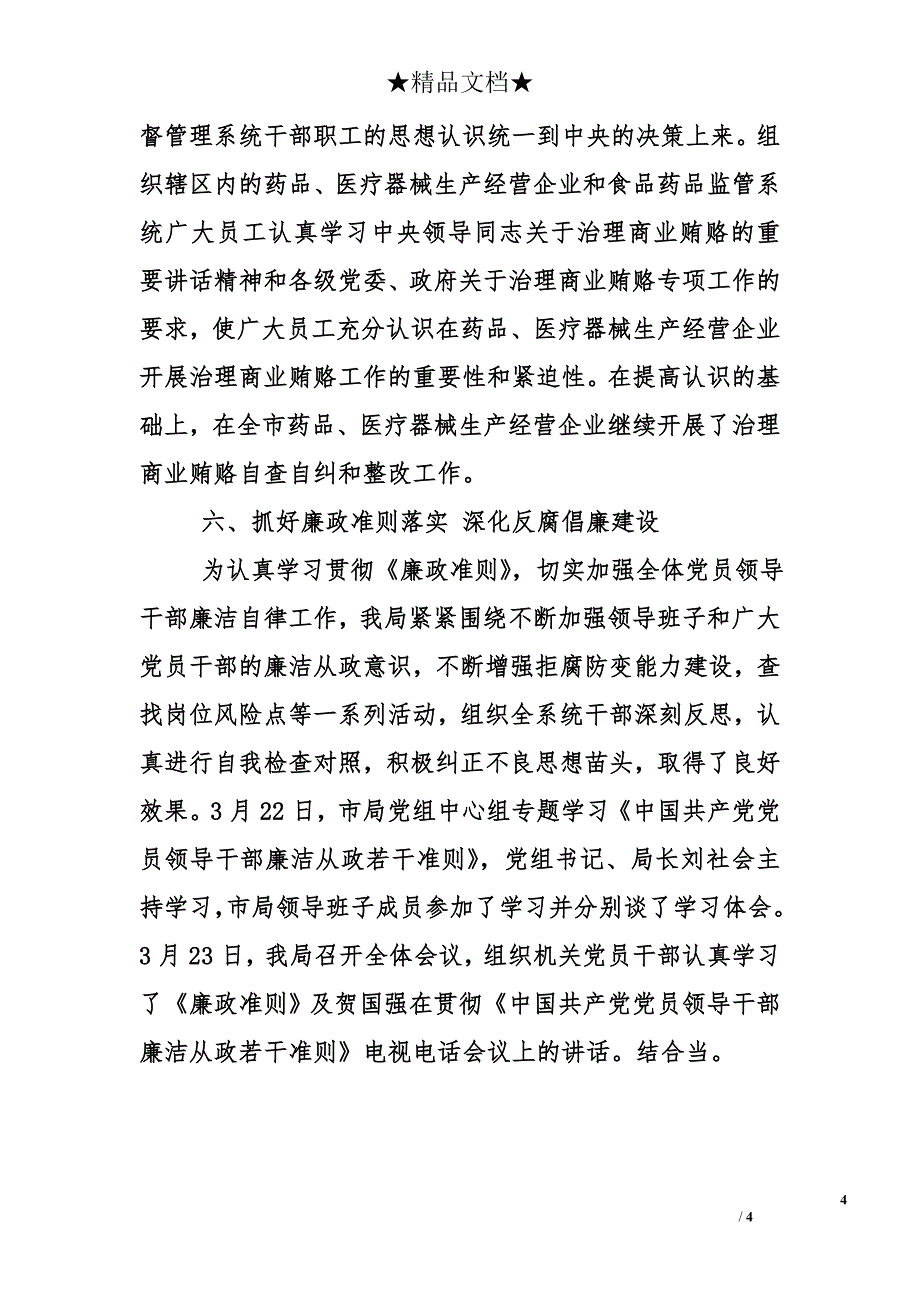 ★精品文档★

督管理系统干部职工的思想认识统一到中央的决策上来。组织辖区内的药品、医疗器械生产经营企业和食品药品监管系统广大员工认真学习中央领导同志关于治理商业贿赂的重要讲话精神和各级党委、政府关于治理商业贿赂专项工作的要求，使广大员工充分认识在药品、医疗器械生产经营企业开展治理商业贿赂工作的重要性和紧迫性。在提高认识的基础上，在全市药品、医疗器械生产经营企业继续开展了治理商业贿赂自查自纠和整改工作。

六、抓好廉政准则落实 深化反腐倡廉建设

为认真学习贯彻《廉政准则》，切实加强全体党员领导干部廉洁自律工作，我局紧紧围绕不断加强领导班子和广大党员干部的廉洁从政意识，不断增强拒腐防变能力建设，查找岗位风险点等一系列活动，组织全系统干部深刻反思，认真进行自我检查对照，积极纠正不良思想苗头，取得了良好效果。3月22日，市局党组中心组专题学习《中国共产党党员领导干部廉洁从政若干准则》，党组书记、局长刘社会主持学习，市局领导班子成员参加了学习并分别谈了学习体会。3月23日，我局召开全体会议，组织机关党员干部认真学习了《廉政准则》及贺国强在贯彻《中国共产党党员领导干部廉洁从政若干准则》电视电话会议上的讲话。结合当。

4

/ 4